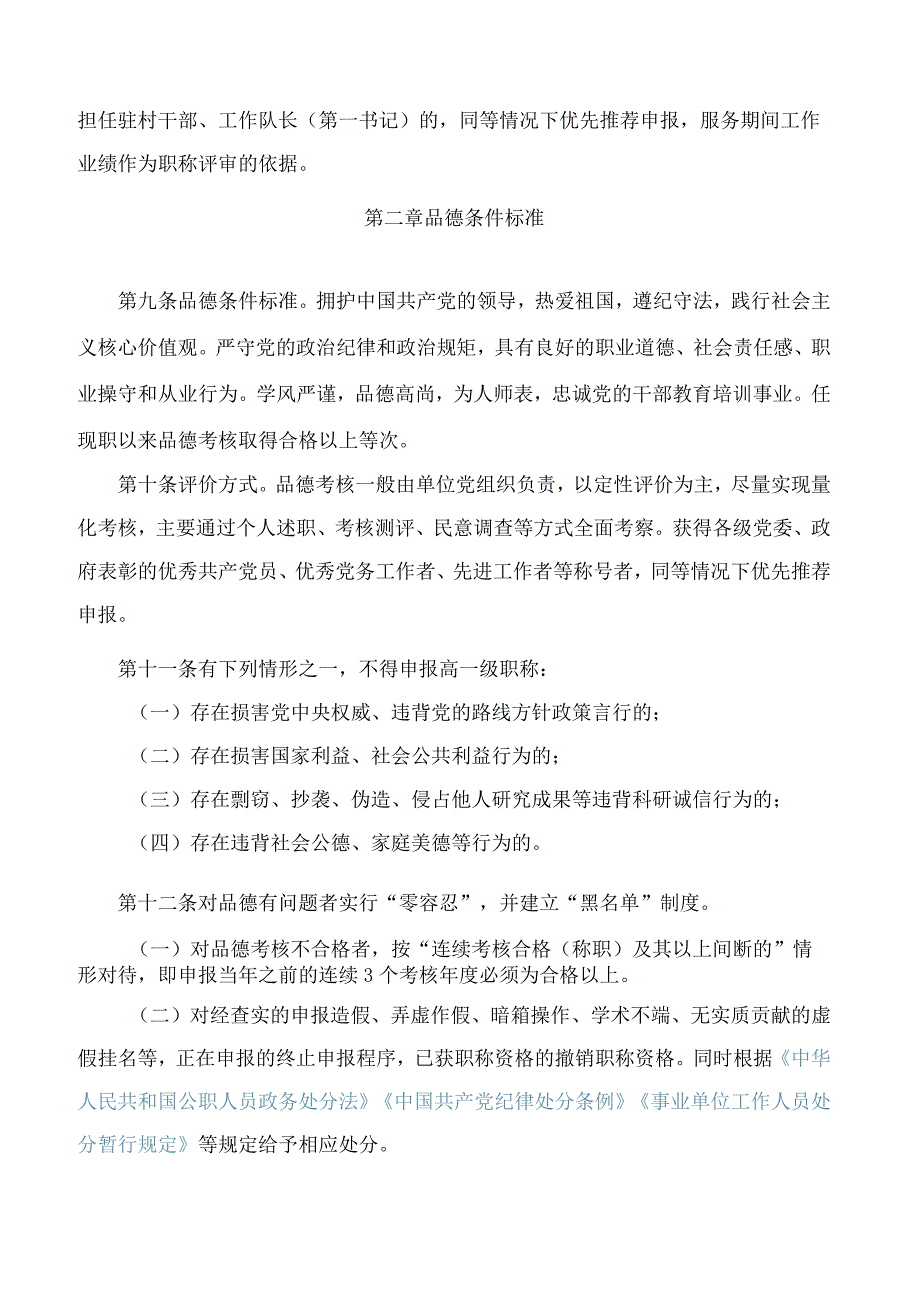 担任驻村干部、工作队长（第一书记）的，同等情况下优先推荐申报，服务期间工作业绩作为职称评审的依据。

第二章品德条件标准

第九条品德条件标准。拥护中国共产党的领导，热爱祖国，遵纪守法，践行社会主义核心价值观。严守党的政治纪律和政治规矩，具有良好的职业道德、社会责任感、职业操守和从业行为。学风严谨，品德高尚，为人师表，忠诚党的干部教育培训事业。任现职以来品德考核取得合格以上等次。

第十条评价方式。品德考核一般由单位党组织负责，以定性评价为主，尽量实现量化考核，主要通过个人述职、考核测评、民意调查等方式全面考察。获得各级党委、政府表彰的优秀共产党员、优秀党务工作者、先进工作者等称号者，同等情况下优先推荐申报。

第十一条有下列情形之一，不得申报高一级职称：

（一）存在损害党中央权威、违背党的路线方针政策言行的；

（二）存在损害国家利益、社会公共利益行为的；

（三）存在剽窃、抄袭、伪造、侵占他人研究成果等违背科研诚信行为的；

（四）存在违背社会公德、家庭美德等行为的。

第十二条对品德有问题者实行“零容忍”，并建立“黑名单”制度。

（一）对品德考核不合格者，按“连续考核合格（称职）及其以上间断的”情形对待，即申报当年之前的连续3个考核年度必须为合格以上。

（二）对经查实的申报造假、弄虚作假、暗箱操作、学术不端、无实质贡献的虚假挂名等，正在申报的终止申报程序，已获职称资格的撤销职称资格。同时根据《中华人民共和国公职人员政务处分法》《中国共产党纪律处分条例》《事业单位工作人员处分暂行规定》等规定给予相应处分。